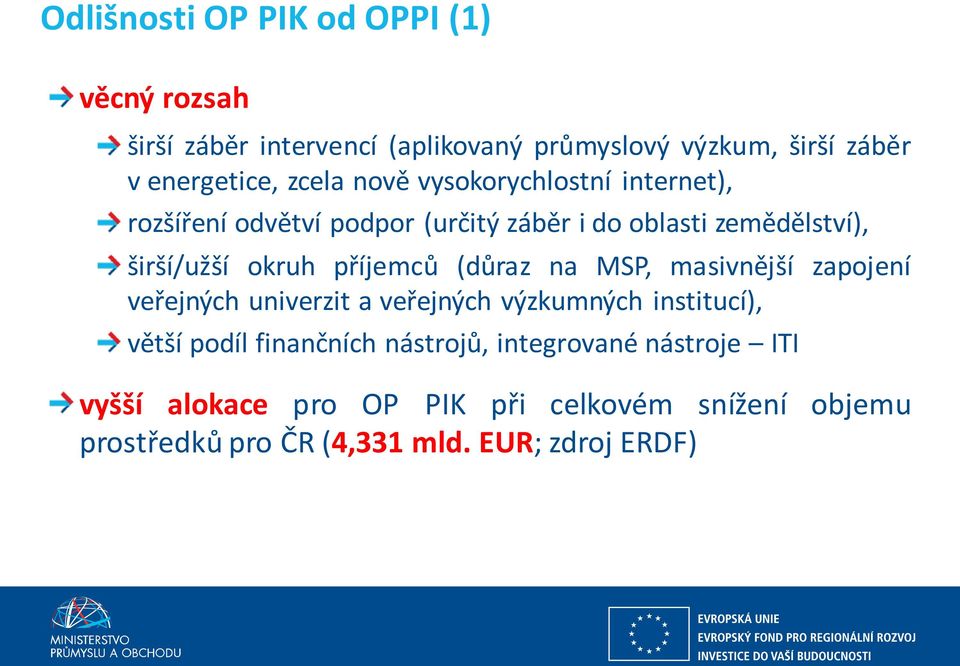 Odlišnosti OP PIK od OPPI (1)

věcný rozsah

širší záběr intervencí (aplikovaný průmyslový výzkum, širší záběr v energetice, zcela nově vysokorychlostní internet),

rozšíření odvětví podpor (určitý záběr i do oblasti zemědělství),

širší/užší okruh příjemců (důraz na MSP, masivnější zapojení veřejných univerzit a veřejných výzkumných institucí),

větší podíl finančních nástrojů, integrované nástroje – ITI

vyšší alokace pro OP PIK při celkovém snížení objemu prostředků pro ČR (4,331 mld. EUR; zdroj ERDF)

MINISTERSTVO PRŮMYSLU A OBCHODU

EVROPSKÁ UNIE
EVROPSKÝ FOND PRO REGIONÁLNÍ ROZVOJ
INVESTICE DO VAŠÍ BUDOUCNOSTI